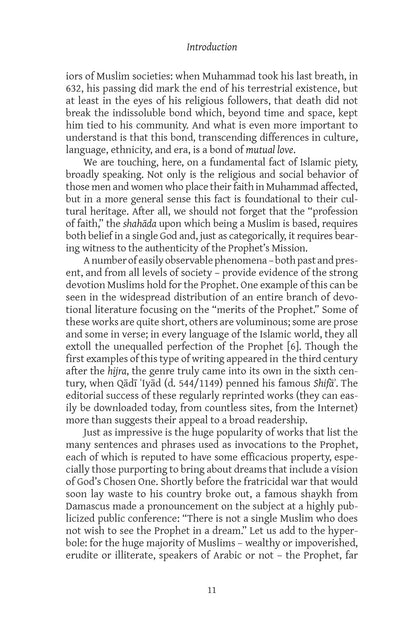 Introduction

iors of Muslim societies: when Muhammad took his last breath, in 632, his passing did mark the end of his terrestrial existence, but at least in the eyes of his religious followers, that death did not break the indissoluble bond which, beyond time and space, kept him tied to his community. And what is even more important to understand is that this bond, transcending differences in culture, language, ethnicity, and era, is a bond of mutual love.

We are touching, here, on a fundamental fact of Islamic piety, broadly speaking. Not only is the religious and social behavior of those men and women who place their faith in Muhammad affected, but in a more general sense this fact is foundational to their cultural heritage. After all, we should not forget that the "profession of faith," the shahāda upon which being a Muslim is based, requires both belief in a single God and, just as categorically, it requires bearing witness to the authenticity of the Prophet's Mission.

A number of easily observable phenomena – both past and present, and from all levels of society – provide evidence of the strong devotion Muslims hold for the Prophet. One example of this can be seen in the widespread distribution of an entire branch of devotional literature focusing on the "merits of the Prophet." Some of these works are quite short, others are voluminous; some are prose and some in verse; in every language of the Islamic world, they all extoll the unequalled perfection of the Prophet [6]. Though the first examples of this type of writing appeared in the third century after the hijra, the genre truly came into its own in the sixth century, when Qāḍī ʿIyāḍ (d. 544/1149) penned his famous Shifāʾ. The editorial success of these regularly reprinted works (they can easily be downloaded today, from countless sites, from the Internet) more than suggests their appeal to a broad readership.

Just as impressive is the huge popularity of works that list the many sentences and phrases used as invocations to the Prophet, each of which is reputed to have some efficacious property, especially those purporting to bring about dreams that include a vision of God's Chosen One. Shortly before the fratricidal war that would soon lay waste to his country broke out, a famous shaykh from Damascus made a pronouncement on the subject at a highly publicized public conference: "There is not a single Muslim who does not wish to see the Prophet in a dream." Let us add to the hyperbole: for the huge majority of Muslims – wealthy or impoverished, erudite or illiterate, speakers of Arabic or not – the Prophet, far

11